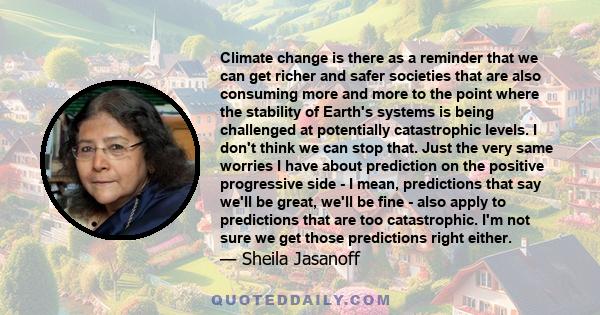 Climate change is there as a reminder that we can get richer and safer societies that are also consuming more and more to the point where the stability of Earth's systems is being challenged at potentially catastrophic levels. I don't think we can stop that. Just the very same worries I have about prediction on the positive progressive side - I mean, predictions that say we'll be great, we'll be fine - also apply to predictions that are too catastrophic. I'm not sure we get those predictions right either.

— Sheila Jasanoff

QUOTEDDAILY.COM